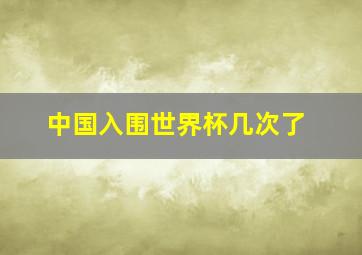 中国入围世界杯几次了